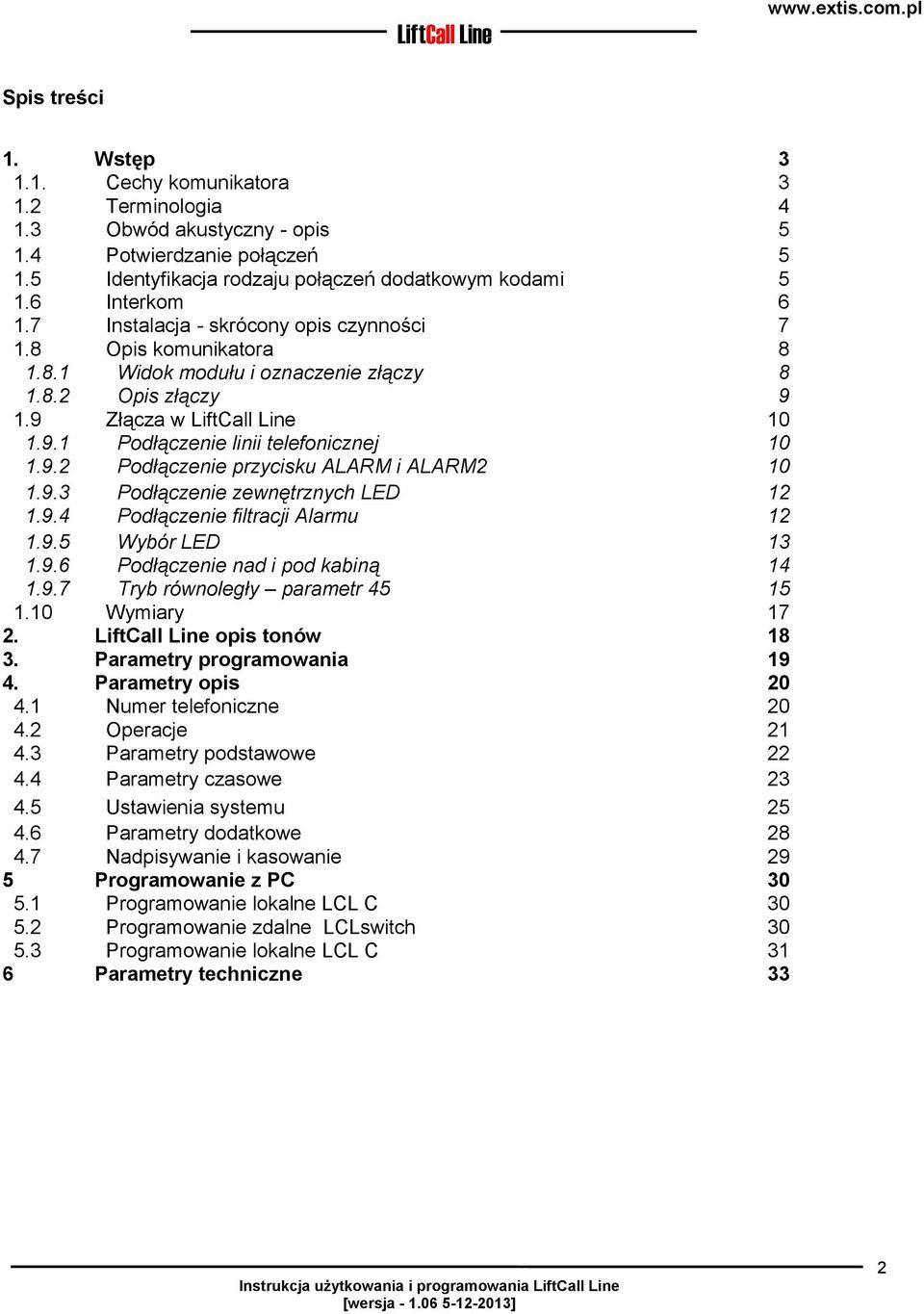 www.extis.com.pl
LiftCall Line

Spis treści

1. Wstęp 3
1.1. Cechy komunikatora 3
1.2 Terminologia 4
1.3 Obwód akustyczny - opis 5
1.4 Potwierdzanie połączeń 5
1.5 Identyfikacja rodzaju połączeń dodatkowym kodami 5
1.6 Interkom 6
1.7 Instalacja - skrócony opis czynności 7
1.8 Opis komunikatora 8
1.8.1 Widok modułu i oznaczenie złączy 8
1.8.2 Opis złączy 9
1.9 Złącza w LiftCall Line 10
1.9.1 Podłączenie linii telefonicznej 10
1.9.2 Podłączenie przycisku ALARM i ALARM2 10
1.9.3 Podłączenie zewnętrznych LED 12
1.9.4 Podłączenie filtracji Alarmu 12
1.9.5 Wybór LED 13
1.9.6 Podłączenie nad i pod kabiną 14
1.9.7 Tryb równoległy – parametr 45 15
1.10 Wymiary 17
2. LiftCall Line opis tonów 18
3. Parametry programowania 19
4. Parametry opis 20
4.1 Numer telefoniczne 20
4.2 Operacje 21
4.3 Parametry podstawowe 22
4.4 Parametry czasowe 23
4.5 Ustawienia systemu 25
4.6 Parametry dodatkowe 28
4.7 Nadpisywanie i kasowanie 29
5 Programowanie z PC 30
5.1 Programowanie lokalne LCL C 30
5.2 Programowanie zdalne LCLswitch 30
5.3 Programowanie lokalne LCL C 31
6 Parametry techniczne 33

2
Instrukcja użytkowania i programowania LiftCall Line
[wersja - 1.06 5-12-2013]